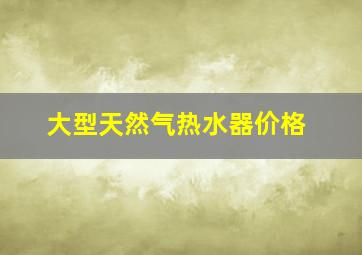 大型天然气热水器价格